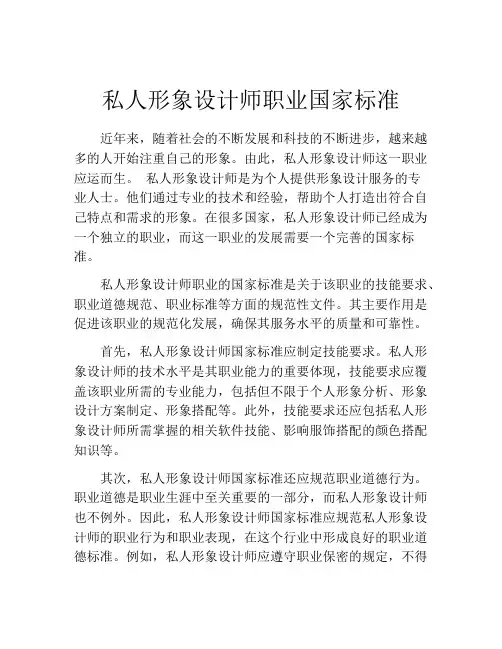 私人形象设计师职业国家标准

近年来，随着社会的不断发展和科技的不断进步，越来越多的人开始注重自己的形象。由此，私人形象设计师这一职业应运而生。 私人形象设计师是为个人提供形象设计服务的专业人士。他们通过专业的技术和经验，帮助个人打造出符合自己特点和需求的形象。在很多国家，私人形象设计师已经成为一个独立的职业，而这一职业的发展需要一个完善的国家标准。

私人形象设计师职业的国家标准是关于该职业的技能要求、职业道德规范、职业标准等方面的规范性文件。其主要作用是促进该职业的规范化发展，确保其服务水平的质量和可靠性。

首先，私人形象设计师国家标准应制定技能要求。私人形象设计师的技术水平是其职业能力的重要体现，技能要求应覆盖该职业所需的专业能力，包括但不限于个人形象分析、形象设计方案制定、形象搭配等。此外，技能要求还应包括私人形象设计师所需掌握的相关软件技能、影响服饰搭配的颜色搭配知识等。

其次，私人形象设计师国家标准还应规范职业道德行为。职业道德是职业生涯中至关重要的一部分，而私人形象设计师也不例外。因此，私人形象设计师国家标准应规范私人形象设计师的职业行为和职业表现，在这个行业中形成良好的职业道德标准。例如，私人形象设计师应遵守职业保密的规定，不得